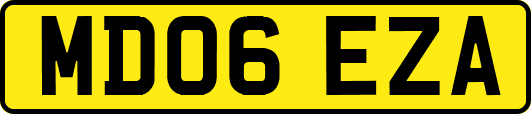 MD06 EZA